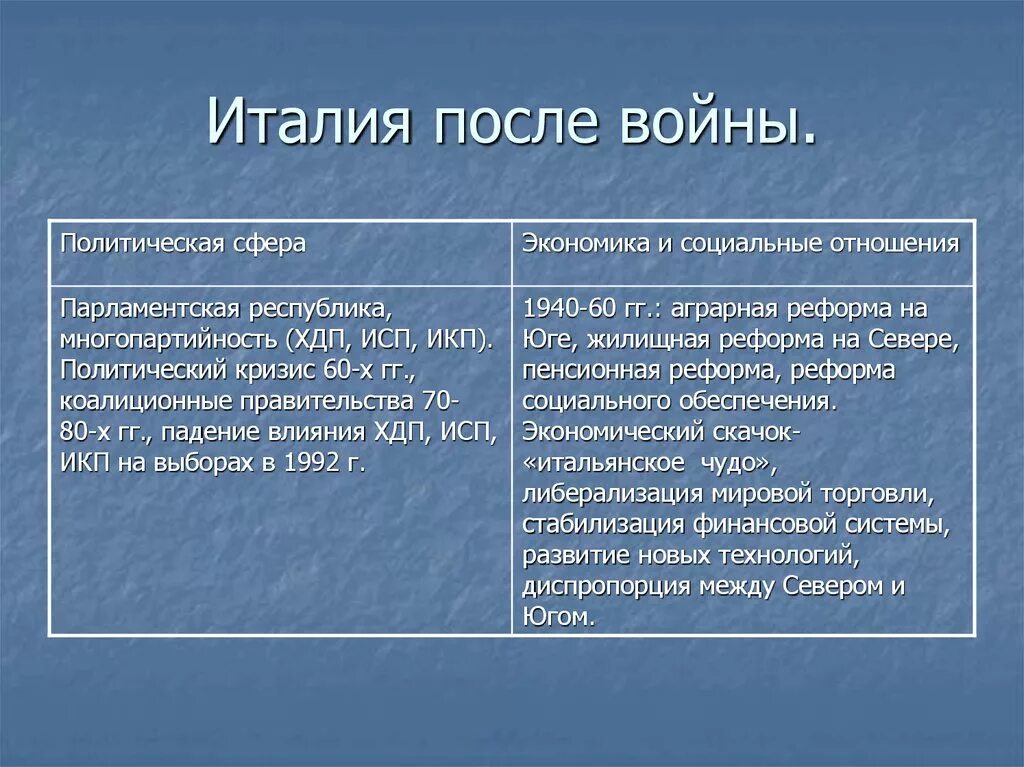 Италия после войны.

| Политическая сфера | Экономика и социальные отношения |
|---|---|
| Парламентская республика, многопартийность (ХДП, ИСП, ИКП). Политический кризис 60-х гг., коалиционные правительства 70-80-х гг., падение влияния ХДП, ИСП, ИКП на выборах в 1992 г. | 1940-60 гг.: аграрная реформа на Юге, жилищная реформа на Севере, пенсионная реформа, реформа социального обеспечения. Экономический скачок- «итальянское чудо», либерализация мировой торговли, стабилизация финансовой системы, развитие новых технологий, диспропорция между Севером и Югом. |